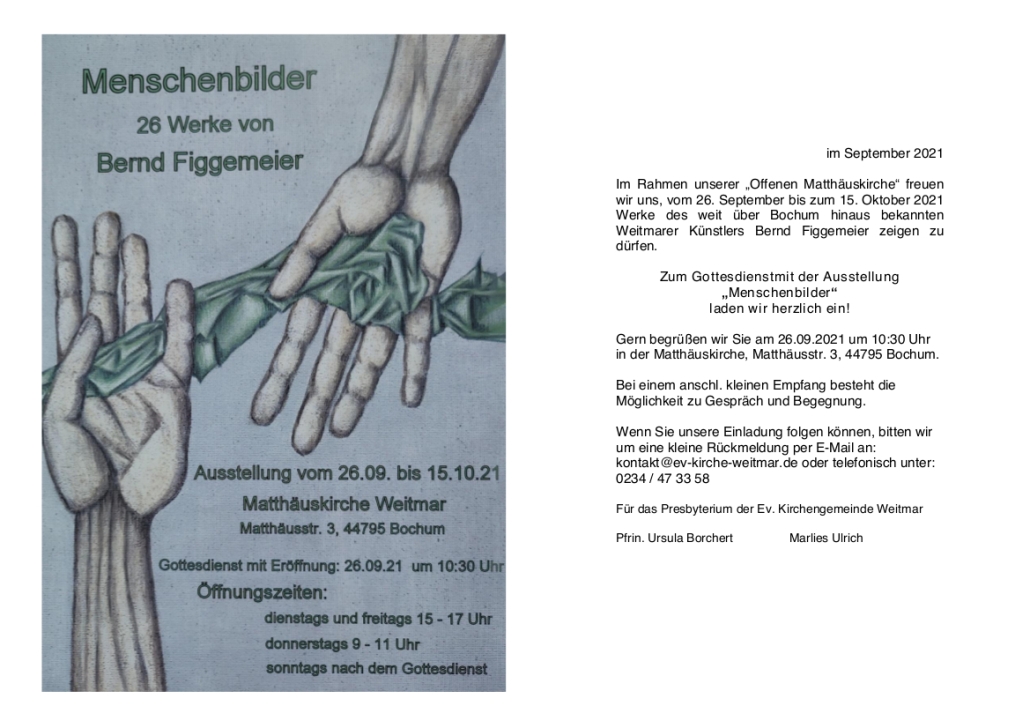 Menschenbilder

26 Werke von

Bernd Figgemeier

Ausstellung vom 26.09. bis 15.10.21

Matthäuskirche Weitmar

Matthäusstr. 3, 44795 Bochum

Gottesdienst mit Eröffnung: 26.09.21 um 10:30 Uhr

Öffnungszeiten:

dienstags und freitags 15 - 17 Uhr

donnerstags 9 - 11 Uhr

sonntags nach dem Gottesdienst

im September 2021

Im Rahmen unserer „Offenen Matthäuskirche“ freuen wir uns, vom 26. September bis zum 15. Oktober 2021 Werke des weit über Bochum hinaus bekannten Weitmarer Künstlers Bernd Figgemeier zeigen zu dürfen.

Zum Gottesdienstmit der Ausstellung
„Menschenbilder“
laden wir herzlich ein!

Gern begrüßen wir Sie am 26.09.2021 um 10:30 Uhr in der Matthäuskirche, Matthäusstr. 3, 44795 Bochum.

Bei einem anschl. kleinen Empfang besteht die Möglichkeit zu Gespräch und Begegnung.

Wenn Sie unsere Einladung folgen können, bitten wir um eine kleine Rückmeldung per E-Mail an: kontakt@ev-kirche-weitmar.de oder telefonisch unter: 0234 / 47 33 58

Für das Presbyterium der Ev. Kirchengemeinde Weitmar

Pfrin. Ursula Borchert Marlies Ulrich